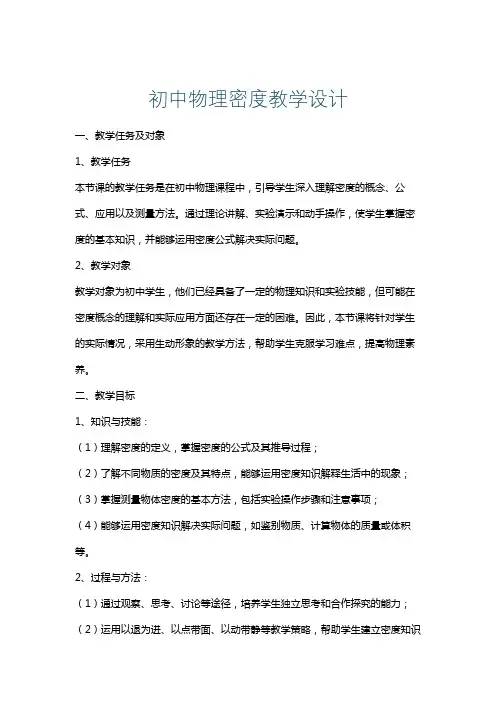 初中物理密度教学设计

一、教学任务及对象

1、教学任务

本节课的教学任务是在初中物理课程中，引导学生深入理解密度的概念、公式、应用以及测量方法。通过理论讲解、实验演示和动手操作，使学生掌握密度的基本知识，并能够运用密度公式解决实际问题。

2、教学对象

教学对象为初中学生，他们已经具备了一定的物理知识和实验技能，但可能在密度概念的理解和实际应用方面还存在一定的困难。因此，本节课将针对学生的实际情况，采用生动形象的教学方法，帮助学生克服学习难点，提高物理素养。

二、教学目标

1、知识与技能：

（1）理解密度的定义，掌握密度的公式及其推导过程；

（2）了解不同物质的密度及其特点，能够运用密度知识解释生活中的现象；

（3）掌握测量物体密度的基本方法，包括实验操作步骤和注意事项；

（4）能够运用密度知识解决实际问题，如鉴别物质、计算物体的质量或体积等。

2、过程与方法：

（1）通过观察、思考、讨论等途径，培养学生独立思考和合作探究的能力；

（2）运用以退为进、以点带面、以动带静等教学策略，帮助学生建立密度知识